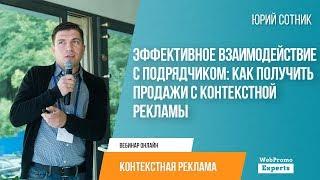 ЮРИЙ СОТНИК

ЭФФЕКТИВНОЕ ВЗАИМОДЕЙСТВИЕ С ПОДРЯДЧИКОМ: КАК ПОЛУЧИТЬ ПРОДАЖИ С КОНТЕКСТНОЙ РЕКЛАМЫ

ВЕБИНАР ОНЛАЙН

КОНТЕКСТНАЯ РЕКЛАМА

WebPromo Experts